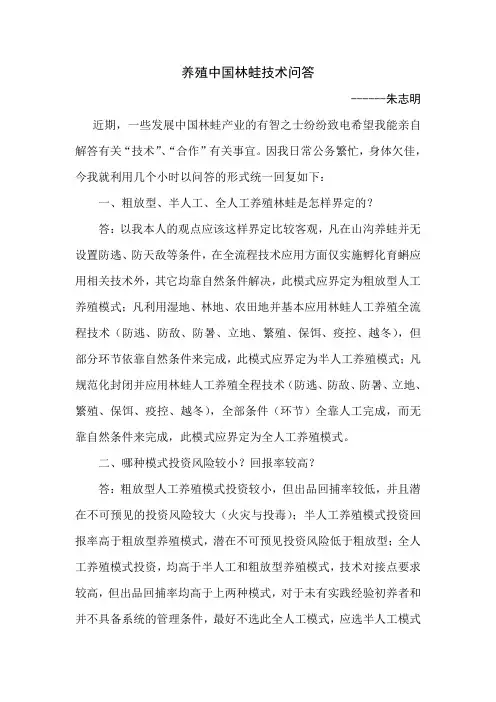 养殖中国林蛙技术问答

------朱志明

近期，一些发展中国林蛙产业的有智之士纷纷致电希望我能亲自解答有关“技术”、“合作”有关事宜。因我日常公务繁忙，身体欠佳，今我就利用几个小时以问答的形式统一回复如下：

一、粗放型、半人工、全人工养殖林蛙是怎样界定的？

答：以我本人的观点应该这样界定比较客观，凡在山沟养蛙并无设置防逃、防天敌等条件，在全流程技术应用方面仅实施孵化育蝌应用相关技术外，其它均靠自然条件解决，此模式应界定为粗放型人工养殖模式；凡利用湿地、林地、农田地并基本应用林蛙人工养殖全流程技术（防逃、防敌、防暑、立地、繁殖、保饵、疫控、越冬），但部分环节依靠自然条件来完成，此模式应界定为半人工养殖模式；凡规范化封闭并应用林蛙人工养殖全程技术（防逃、防敌、防暑、立地、繁殖、保饵、疫控、越冬），全部条件（环节）全靠人工完成，而无靠自然条件来完成，此模式应界定为全人工养殖模式。

二、哪种模式投资风险较小？回报率较高？

答：粗放型人工养殖模式投资较小，但出品回捕率较低，并且潜在不可预见的投资风险较大（火灾与投毒）；半人工养殖模式投资回报率高于粗放型养殖模式，潜在不可预见投资风险低于粗放型；全人工养殖模式投资，均高于半人工和粗放型养殖模式，技术对接点要求较高，但出品回捕率均高于上两种模式，对于未有实践经验初养者和并不具备系统的管理条件，最好不选此全人工模式，应选半人工模式